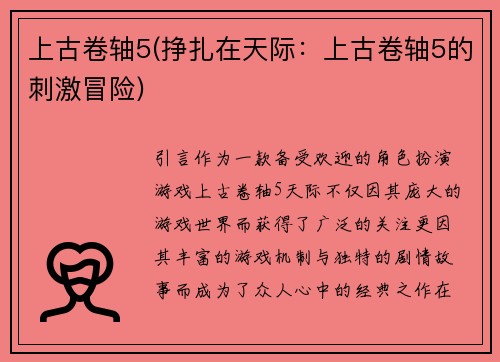 上古卷轴5(挣扎在天际：上古卷轴5的刺激冒险)

引言作为一款备受欢迎的角色扮演游戏上古卷轴5天际不仅因其庞大的游戏世界而获得了广泛的关注更因其丰富的游戏机制与独特的剧情故事而成为了众人心中的经典之作在